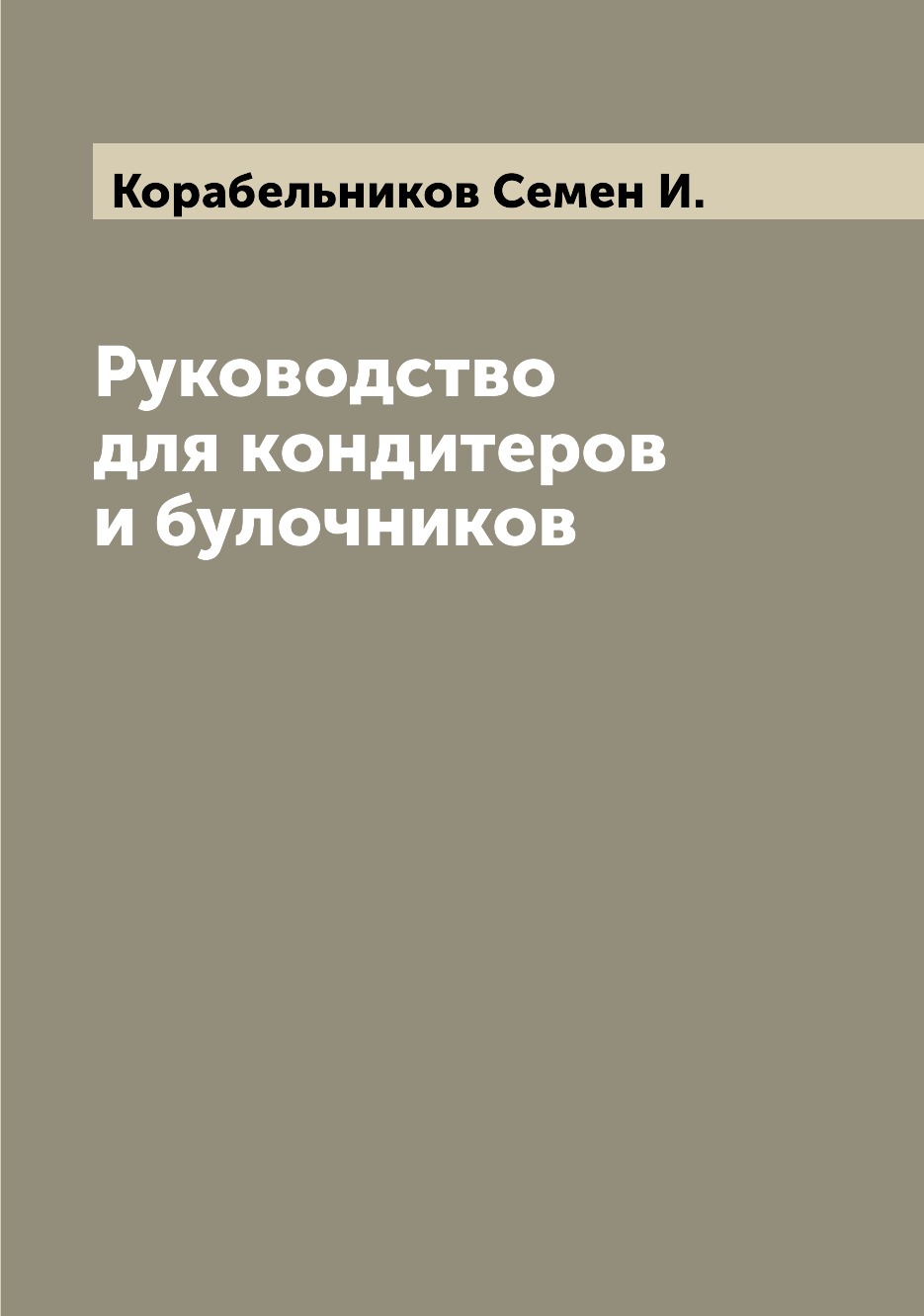 Корабельников Семен И.

Руководство для кондитеров и булочников